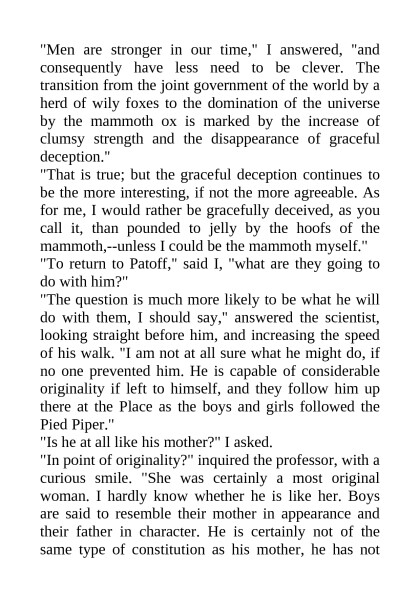 "Men are stronger in our time," I answered, "and consequently have less need to be clever. The transition from the joint government of the world by a herd of wily foxes to the domination of the universe by the mammoth ox is marked by the increase of clumsy strength and the disappearance of graceful deception."

"That is true; but the graceful deception continues to be the more interesting, if not the more agreeable. As for me, I would rather be gracefully deceived, as you call it, than pounded to jelly by the hoofs of the mammoth,--unless I could be the mammoth myself."

"To return to Patoff," said I, "what are they going to do with him?"

"The question is much more likely to be what he will do with them, I should say," answered the scientist, looking straight before him, and increasing the speed of his walk. "I am not at all sure what he might do, if no one prevented him. He is capable of considerable originality if left to himself, and they follow him up there at the Place as the boys and girls followed the Pied Piper."

"Is he at all like his mother?" I asked.

"In point of originality?" inquired the professor, with a curious smile. "She was certainly a most original woman. I hardly know whether he is like her. Boys are said to resemble their mother in appearance and their father in character. He is certainly not of the same type of constitution as his mother, he has not